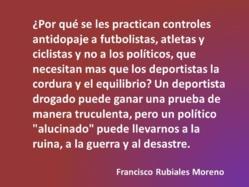 ¿Por qué se les practican controles antidopaje a futbolistas, atletas y ciclistas y no a los políticos, que necesitan mas que los deportistas la cordura y el equilibrio? Un deportista drogado puede ganar una prueba de manera truculenta, pero un político "alucinado" puede llevarnos a la ruina, a la guerra y al desastre.

Francisco Rubiales Moreno